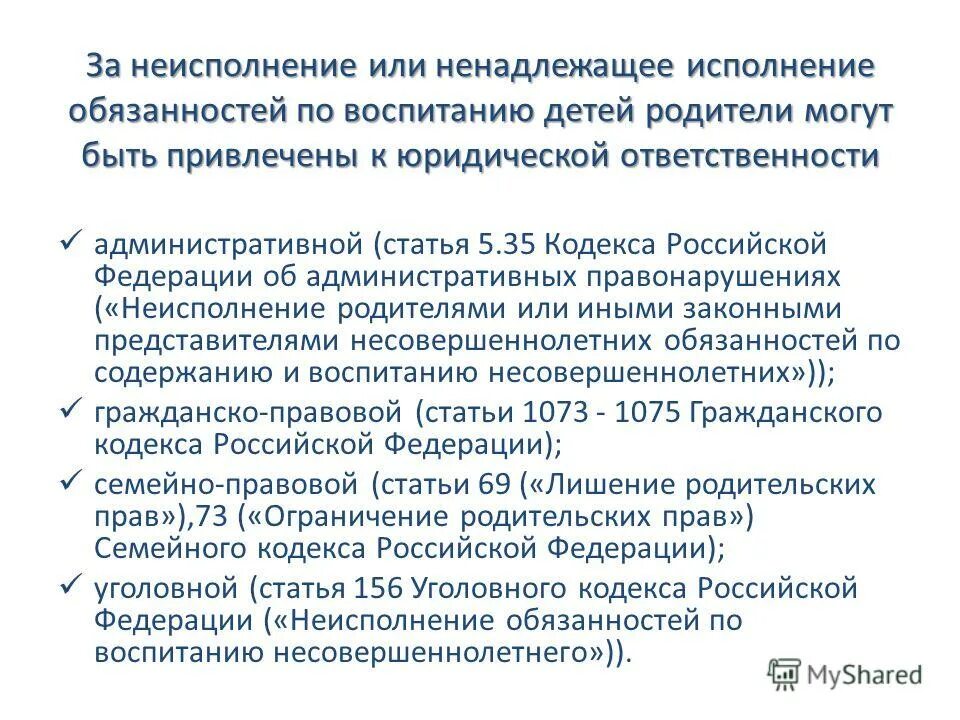 За неисполнение или ненадлежащее исполнение обязанностей по воспитанию детей родители могут быть привлечены к юридической ответственности

✓ административной (статья 5.35 Кодекса Российской Федерации об административных правонарушениях («Неисполнение родителями или иными законными представителями несовершеннолетних обязанностей по содержанию и воспитанию несовершеннолетних»));

✓ гражданско-правовой (статьи 1073 - 1075 Гражданского кодекса Российской Федерации);

✓ семейно-правовой (статьи 69 («Лишение родительских прав»),73 («Ограничение родительских прав») Семейного кодекса Российской Федерации);

✓ уголовной (статья 156 Уголовного кодекса Российской Федерации («Неисполнение обязанностей по воспитанию несовершеннолетнего»)).

MyShared